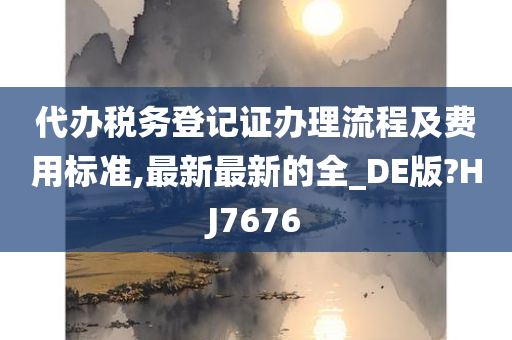 代办税务登记证办理流程及费用标准,最新最新的全_DE版?HJ7676